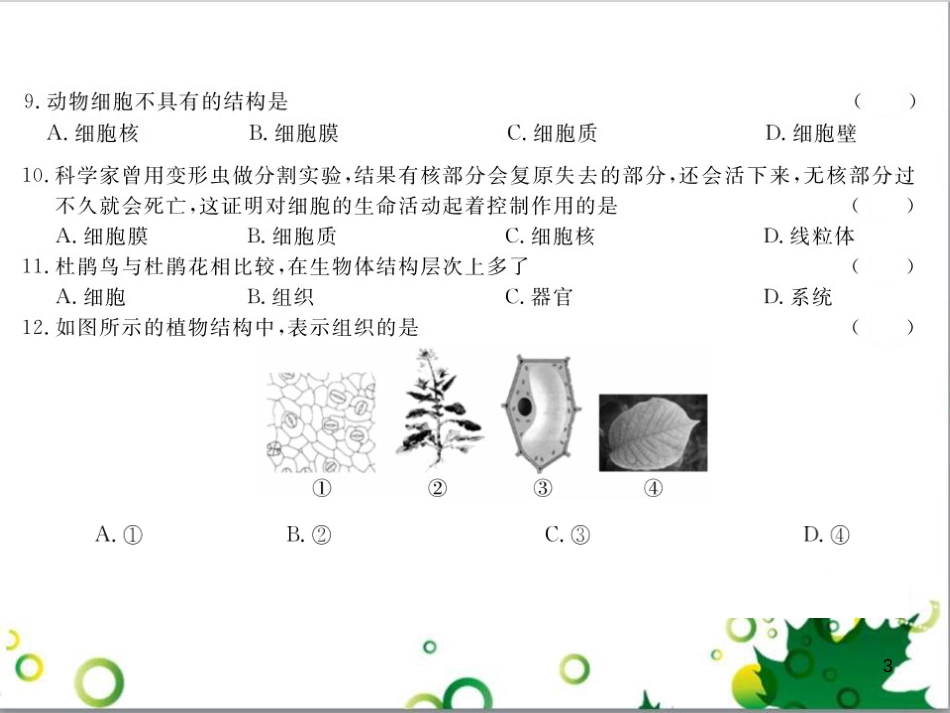 9. 动物细胞不具有的结构是　　(　　)

A. 细胞核　　B. 细胞膜　　C. 细胞质　　D. 细胞壁

10. 科学家曾用变形虫做分割实验，结果有核部分会复原失去的部分，还会活下来，无核部分过不久就会死亡，这证明对细胞的生命活动起着控制作用的是　　(　　)

A. 细胞膜　　B. 细胞质　　C. 细胞核　　D. 线粒体

11. 杜鹃鸟与杜鹃花相比较，在生物体结构层次上多了　　(　　)

A. 细胞　　B. 组织　　C. 器官　　D. 系统

12. 如图所示的植物结构中，表示组织的是　　(　　)

①　②　③　④

A. ①　　B. ②　　C. ③　　D. ④

3